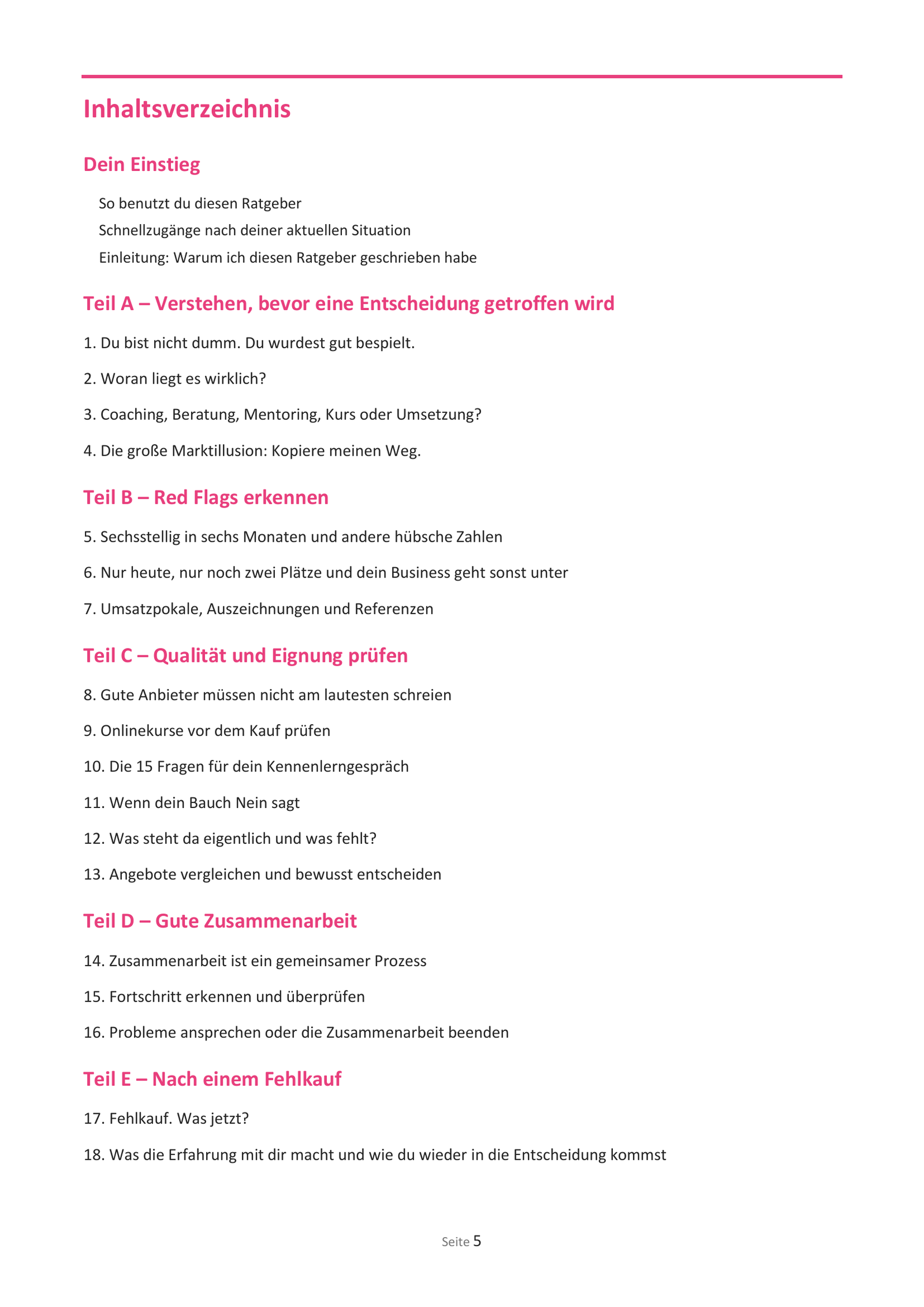 Inhaltsverzeichnis

Dein Einstieg

So benutzt du diesen Ratgeber

Schnellzugänge nach deiner aktuellen Situation

Einleitung: Warum ich diesen Ratgeber geschrieben habe

Teil A – Verstehen, bevor eine Entscheidung getroffen wird

1. Du bist nicht dumm. Du wurdest gut bespielt.

2. Woran liegt es wirklich?

3. Coaching, Beratung, Mentoring, Kurs oder Umsetzung?

4. Die große Marktillusion: Kopiere meinen Weg.

Teil B – Red Flags erkennen

5. Sechsstellig in sechs Monaten und andere hübsche Zahlen

6. Nur heute, nur noch zwei Plätze und dein Business geht sonst unter

7. Umsatzpokale, Auszeichnungen und Referenzen

Teil C – Qualität und Eignung prüfen

8. Gute Anbieter müssen nicht am lautesten schreien

9. Onlinekurse vor dem Kauf prüfen

10. Die 15 Fragen für dein Kennenlerngespräch

11. Wenn dein Bauch Nein sagt

12. Was steht da eigentlich und was fehlt?

13. Angebote vergleichen und bewusst entscheiden

Teil D – Gute Zusammenarbeit

14. Zusammenarbeit ist ein gemeinsamer Prozess

15. Fortschritt erkennen und überprüfen

16. Probleme ansprechen oder die Zusammenarbeit beenden

Teil E – Nach einem Fehlkauf

17. Fehlkauf. Was jetzt?

18. Was die Erfahrung mit dir macht und wie du wieder in die Entscheidung kommst

Seite 5